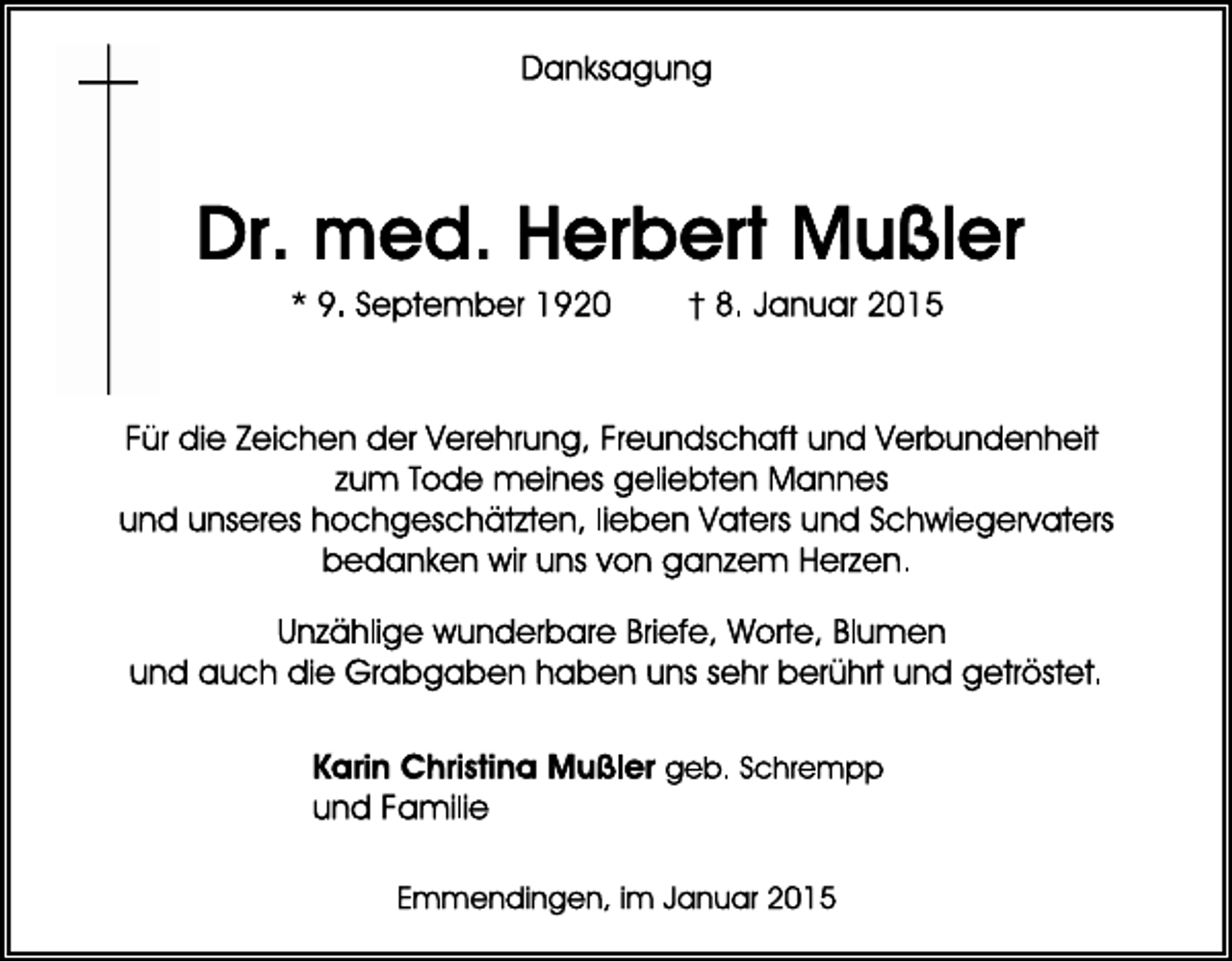 Danksagung

Dr. med. Herbert Mußler

* 9. September 1920 † 8. Januar 2015

Für die Zeichen der Verehrung, Freundschaft und Verbundenheit zum Tode meines geliebten Mannes und unseres hochgeschätzten, lieben Vaters und Schwiegervaters bedanken wir uns von ganzem Herzen.

Unzählige wunderbare Briefe, Worte, Blumen und auch die Grabgaben haben uns sehr berührt und getröstet.

Karin Christina Mußler geb. Schrempp
und Familie

Emmendingen, im Januar 2015